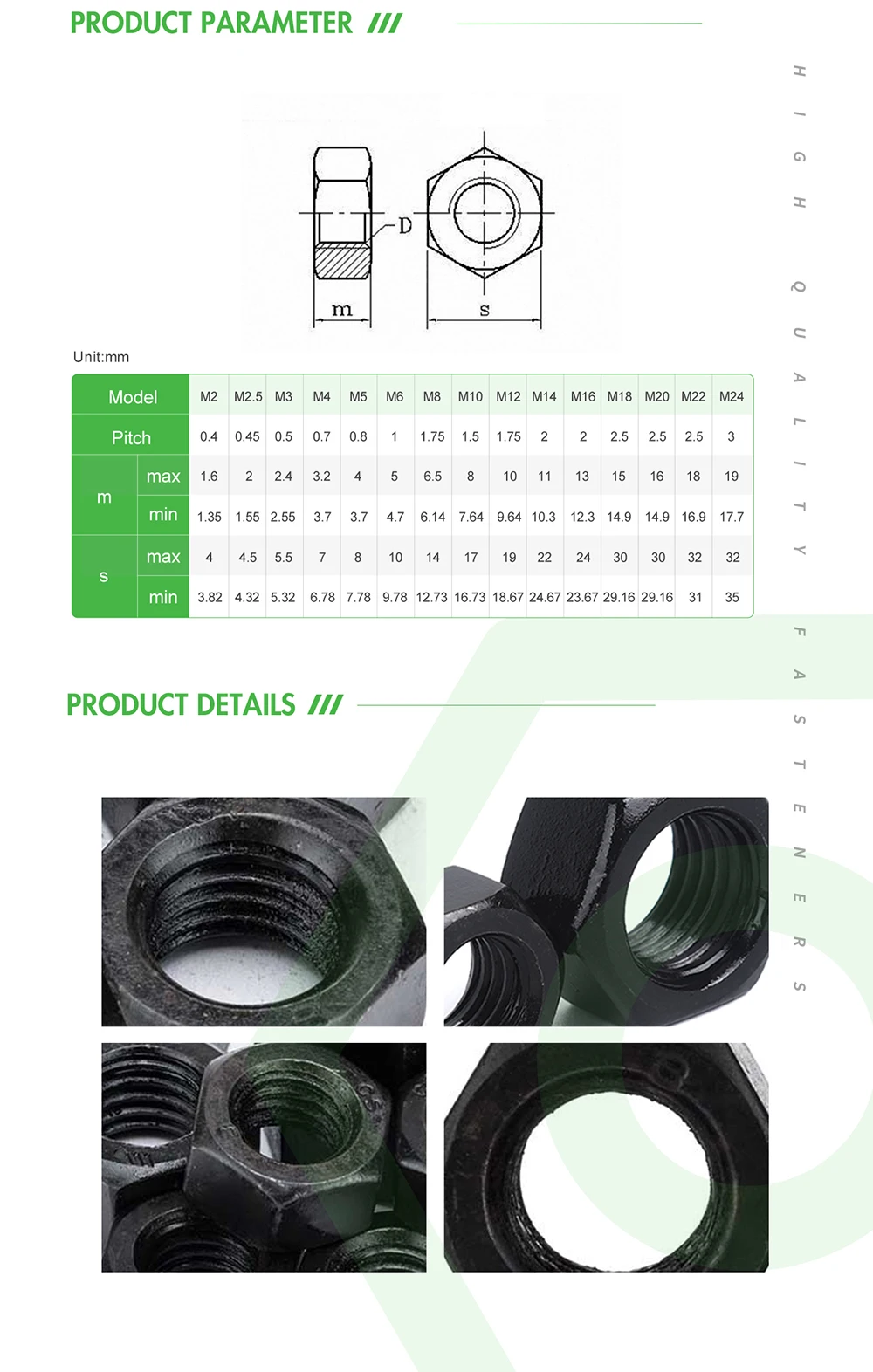 PRODUCT PARAMETER ///

D
m
s

Unit:mm

| Model | | M2 | M2.5 | M3 | M4 | M5 | M6 | M8 | M10 | M12 | M14 | M16 | M18 | M20 | M22 | M24 |
|---|---|---|---|---|---|---|---|---|---|---|---|---|---|---|---|---|
| Pitch | | 0.4 | 0.45 | 0.5 | 0.7 | 0.8 | 1 | 1.75 | 1.5 | 1.75 | 2 | 2 | 2.5 | 2.5 | 2.5 | 3 |
| m | max | 1.6 | 2 | 2.4 | 3.2 | 4 | 5 | 6.5 | 8 | 10 | 11 | 13 | 15 | 16 | 18 | 19 |
| | min | 1.35 | 1.55 | 2.55 | 3.7 | 3.7 | 4.7 | 6.14 | 7.64 | 9.64 | 10.3 | 12.3 | 14.9 | 14.9 | 16.9 | 17.7 |
| s | max | 4 | 4.5 | 5.5 | 7 | 8 | 10 | 14 | 17 | 19 | 22 | 24 | 30 | 30 | 32 | 32 |
| | min | 3.82 | 4.32 | 5.32 | 6.78 | 7.78 | 9.78 | 12.73 | 16.73 | 18.67 | 24.67 | 23.67 | 29.16 | 29.16 | 31 | 35 |

PRODUCT DETAILS ///

HIGH QUALITY FASTENERS